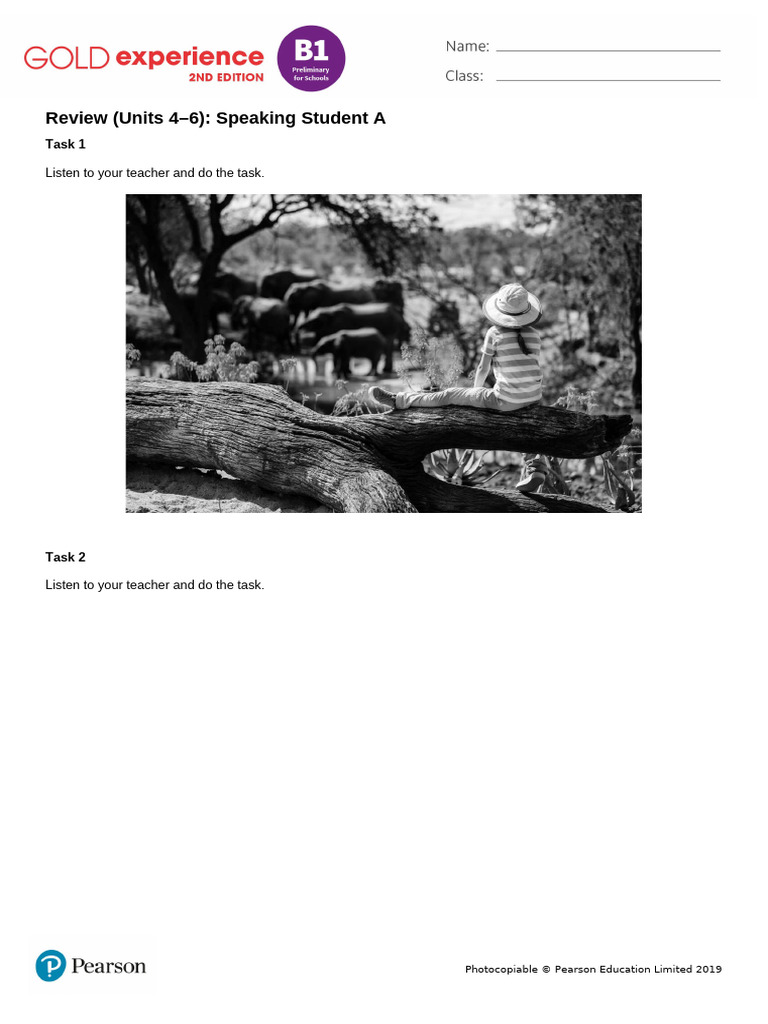 GOLD experience 2ND EDITION B1 Preliminary for Schools

Name:

Class:

Review (Units 4–6): Speaking Student A

Task 1

Listen to your teacher and do the task.

Task 2

Listen to your teacher and do the task.

Pearson

Photocopiable © Pearson Education Limited 2019